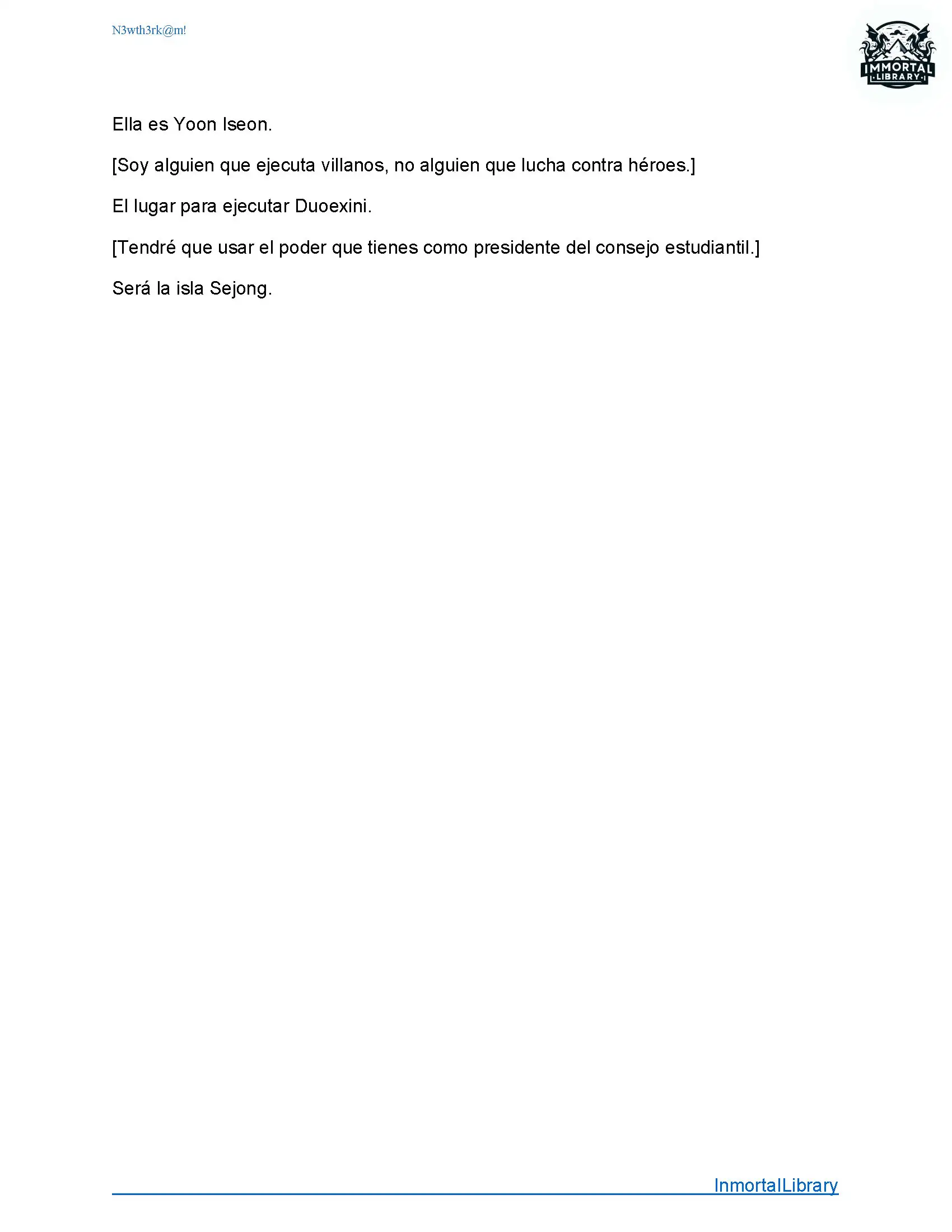 N3wth3rk@m!

IMMORTAL LIBRARY

Ella es Yoon Iseon.

[Soy alguien que ejecuta villanos, no alguien que lucha contra héroes.]

El lugar para ejecutar Duoexini.

[Tendré que usar el poder que tienes como presidente del consejo estudiantil.]

Será la isla Sejong.

InmortalLibrary